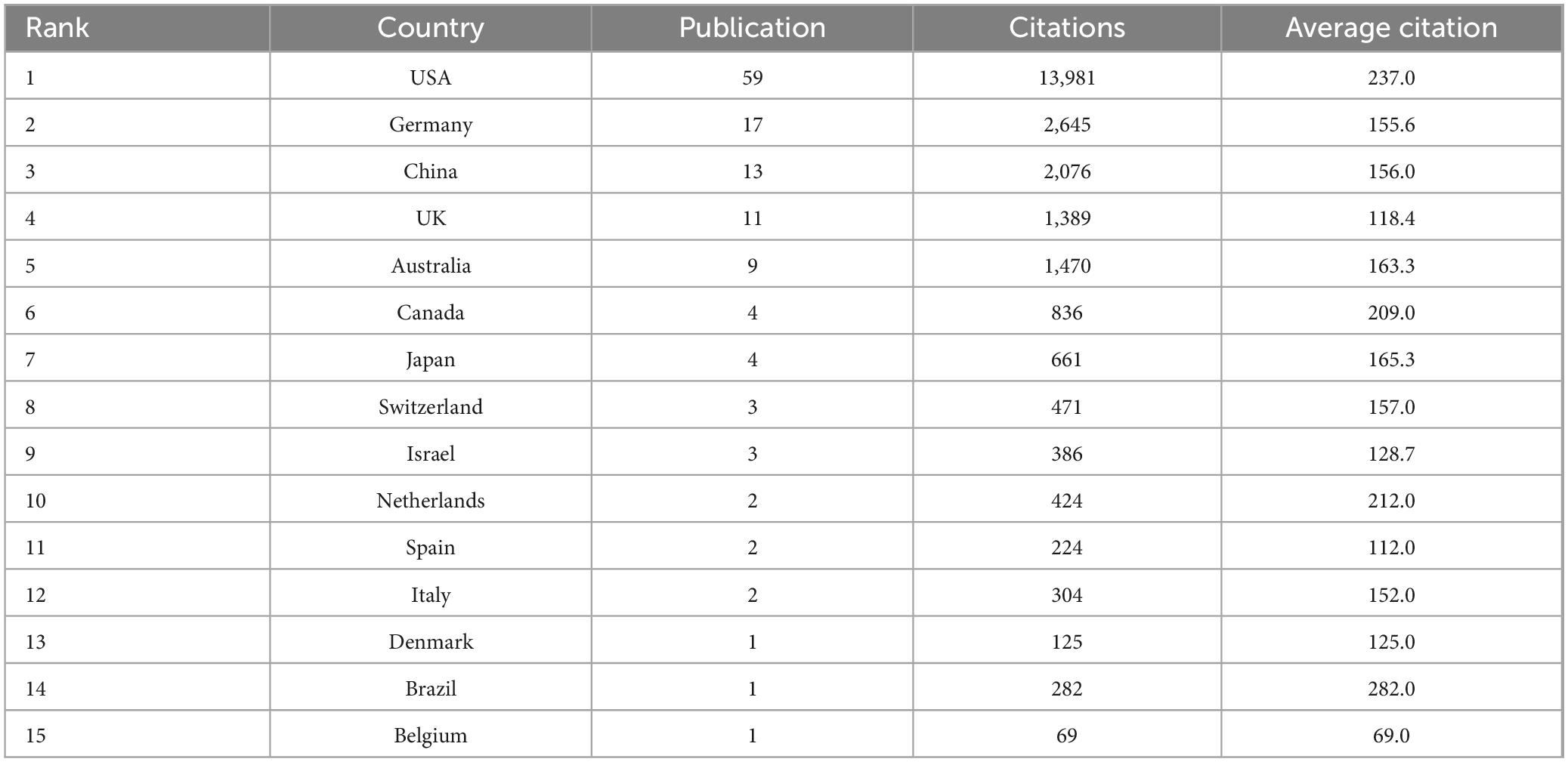 | Rank | Country | Publication | Citations | Average citation |
|---|---|---|---|---|
| 1 | USA | 59 | 13,981 | 237.0 |
| 2 | Germany | 17 | 2,645 | 155.6 |
| 3 | China | 13 | 2,076 | 156.0 |
| 4 | UK | 11 | 1,389 | 118.4 |
| 5 | Australia | 9 | 1,470 | 163.3 |
| 6 | Canada | 4 | 836 | 209.0 |
| 7 | Japan | 4 | 661 | 165.3 |
| 8 | Switzerland | 3 | 471 | 157.0 |
| 9 | Israel | 3 | 386 | 128.7 |
| 10 | Netherlands | 2 | 424 | 212.0 |
| 11 | Spain | 2 | 224 | 112.0 |
| 12 | Italy | 2 | 304 | 152.0 |
| 13 | Denmark | 1 | 125 | 125.0 |
| 14 | Brazil | 1 | 282 | 282.0 |
| 15 | Belgium | 1 | 69 | 69.0 |